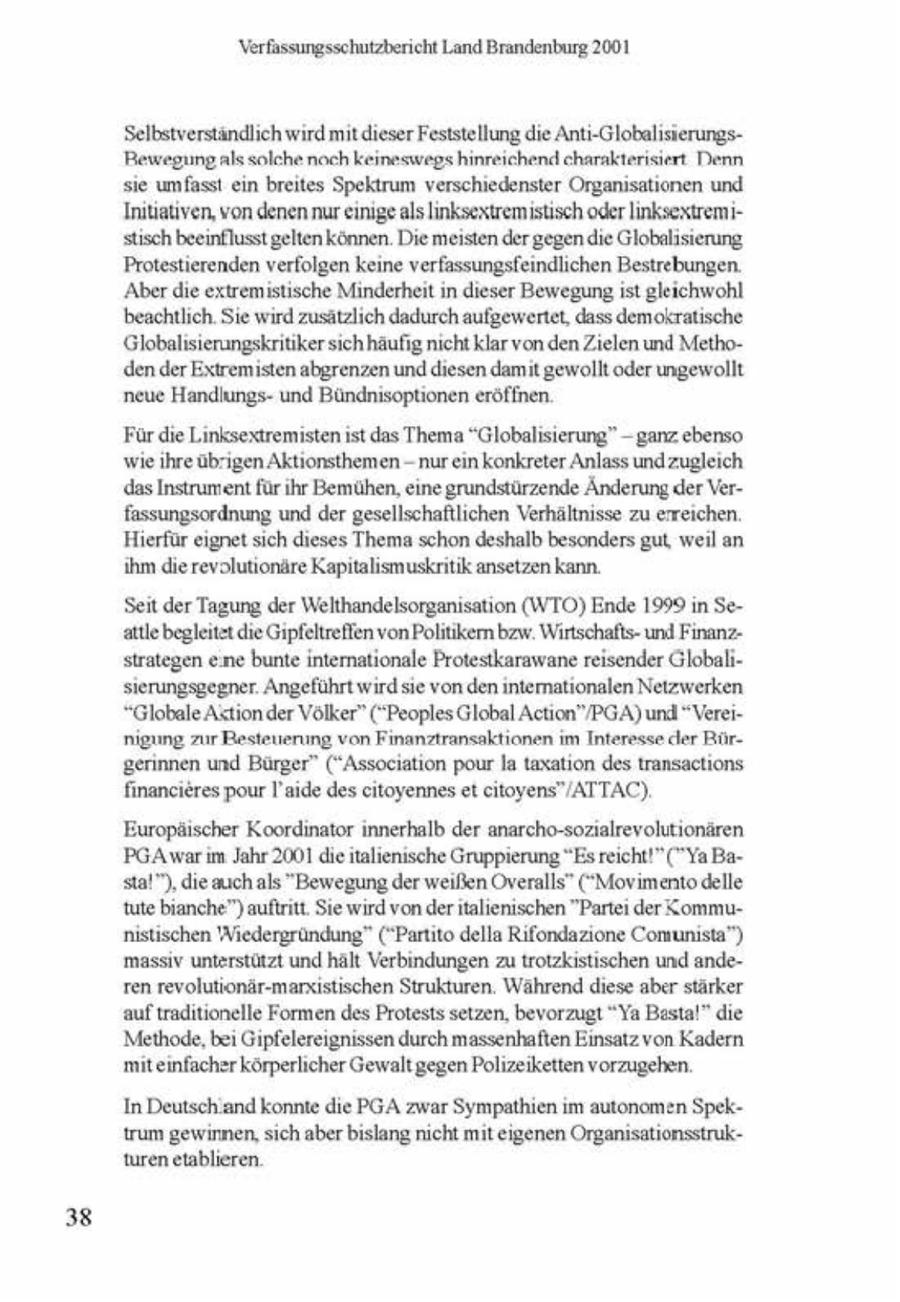 Verfassungsschutzbericht Land Brandenburg 2001

Selbstverständlich wird mit dieser Feststellung die Anti-Globalisierungs-Bewegung als solche noch keineswegs hinreichend charakterisiert. Denn sie umfasst ein breites Spektrum verschiedenster Organisationen und Initiativen, von denen nur einige als linksextremistisch oder linksextremistisch beeinflusst gelten können. Die meisten der gegen die Globalisierung Protestierenden verfolgen keine verfassungsfeindlichen Bestrebungen. Aber die extremistische Minderheit in dieser Bewegung ist gleichwohl beachtlich. Sie wird zusätzlich dadurch aufgewertet, dass demokratische Globalisierungskritiker sich häufig nicht klar von den Zielen und Methoden der Extremisten abgrenzen und diesen damit gewollt oder ungewollt neue Handlungs- und Bündnisoptionen eröffnen.

Für die Linksextremisten ist das Thema "Globalisierung" – ganz ebenso wie ihre übrigen Aktionsthemen – nur ein konkreter Anlass und zugleich das Instrument für ihr Bemühen, eine grundstürzende Änderung der Verfassungsordnung und der gesellschaftlichen Verhältnisse zu erreichen. Hierfür eignet sich dieses Thema schon deshalb besonders gut, weil an ihm die revolutionäre Kapitalismuskritik ansetzen kann.

Seit der Tagung der Welthandelsorganisation (WTO) Ende 1999 in Seattle begleitet die Gipfeltreffen von Politikern bzw. Wirtschafts- und Finanzstrategen eine bunte internationale Protestkarawane reisender Globalisierungsgegner. Angeführt wird sie von den internationalen Netzwerken "Globale Aktion der Völker" ("Peoples Global Action"/PGA) und "Vereinigung zur Besteuerung von Finanztransaktionen im Interesse der Bürgerinnen und Bürger" ("Association pour la taxation des transactions financières pour l'aide des citoyennes et citoyens"/ATTAC).

Europäischer Koordinator innerhalb der anarcho-sozialrevolutionären PGA war im Jahr 2001 die italienische Gruppierung "Es reicht!" ("Ya Basta!"), die auch als "Bewegung der weißen Overalls" ("Movimento delle tute bianche") auftritt. Sie wird von der italienischen "Partei der Kommunistischen Wiedergründung" ("Partito della Rifondazione Comunista") massiv unterstützt und hält Verbindungen zu trotzkistischen und anderen revolutionär-marxistischen Strukturen. Während diese aber stärker auf traditionelle Formen des Protests setzen, bevorzugt "Ya Basta!" die Methode, bei Gipfelereignissen durch massenhaften Einsatz von Kadern mit einfacher körperlicher Gewalt gegen Polizeiketten vorzugehen.

In Deutschland konnte die PGA zwar Sympathien im autonomen Spektrum gewinnen, sich aber bislang nicht mit eigenen Organisationsstrukturen etablieren.

38